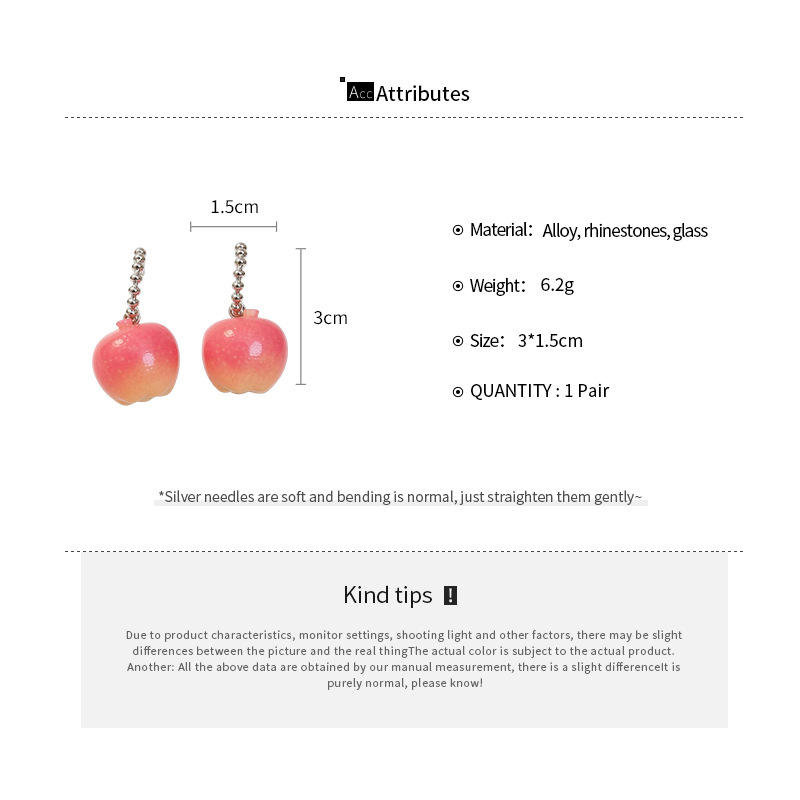 Acc Attributes

1.5cm

3cm

Material: Alloy, rhinestones, glass

Weight: 6.2g

Size: 3*1.5cm

QUANTITY : 1 Pair

*Silver needles are soft and bending is normal, just straighten them gently~

Kind tips !

Due to product characteristics, monitor settings, shooting light and other factors, there may be slight differences between the picture and the real thingThe actual color is subject to the actual product. Another: All the above data are obtained by our manual measurement, there is a slight differenceIt is purely normal, please know!